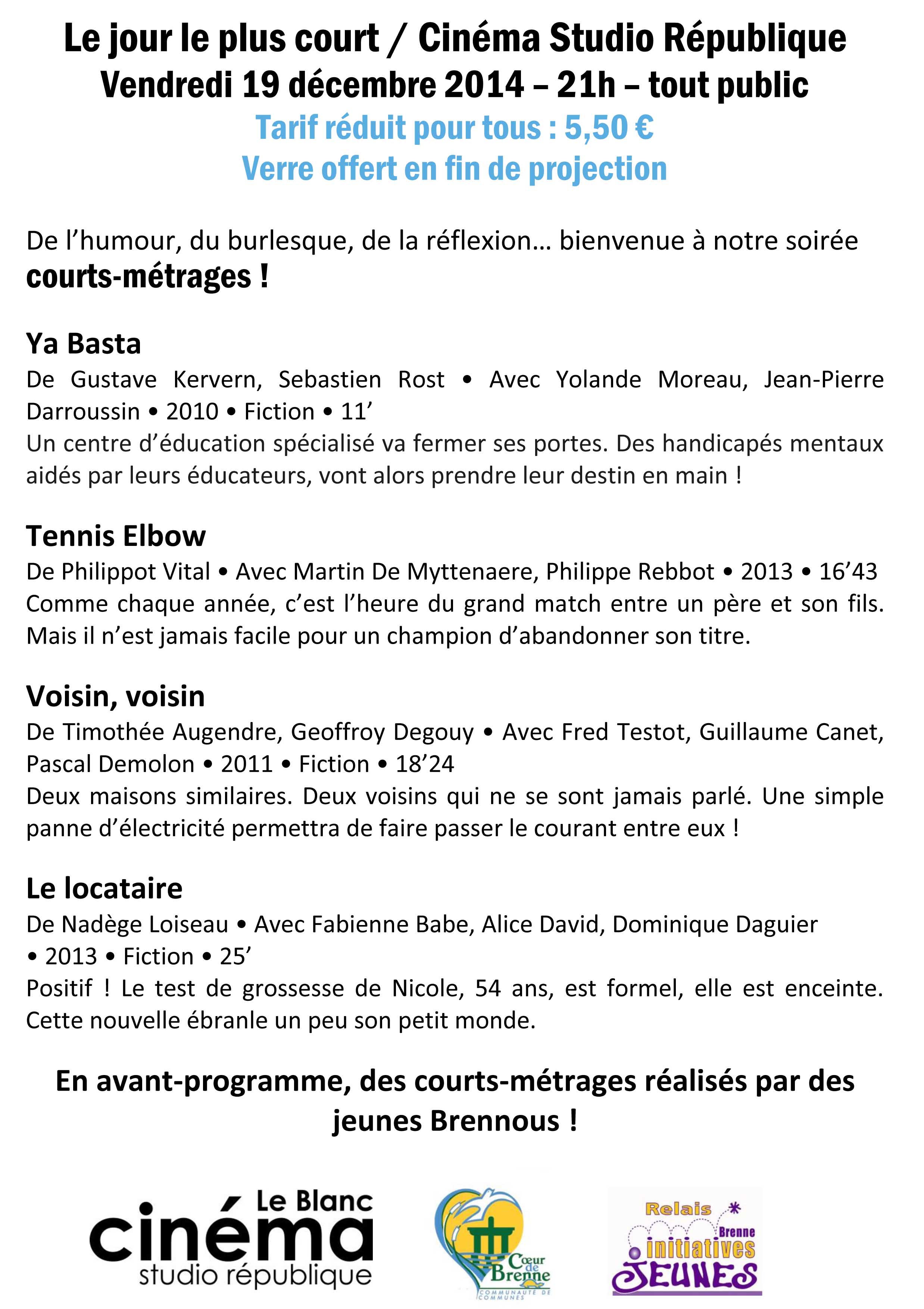 Le jour le plus court / Cinéma Studio République
Vendredi 19 décembre 2014 – 21h – tout public
Tarif réduit pour tous : 5,50 €
Verre offert en fin de projection

De l'humour, du burlesque, de la réflexion… bienvenue à notre soirée **courts-métrages !**

Ya Basta
De Gustave Kervern, Sebastien Rost • Avec Yolande Moreau, Jean-Pierre Darroussin • 2010 • Fiction • 11'
Un centre d'éducation spécialisé va fermer ses portes. Des handicapés mentaux aidés par leurs éducateurs, vont alors prendre leur destin en main !

Tennis Elbow
De Philippot Vital • Avec Martin De Myttenaere, Philippe Rebbot • 2013 • 16'43
Comme chaque année, c'est l'heure du grand match entre un père et son fils. Mais il n'est jamais facile pour un champion d'abandonner son titre.

Voisin, voisin
De Timothée Augendre, Geoffroy Degouy • Avec Fred Testot, Guillaume Canet, Pascal Demolon • 2011 • Fiction • 18'24
Deux maisons similaires. Deux voisins qui ne se sont jamais parlé. Une simple panne d'électricité permettra de faire passer le courant entre eux !

Le locataire
De Nadège Loiseau • Avec Fabienne Babe, Alice David, Dominique Daguier • 2013 • Fiction • 25'
Positif ! Le test de grossesse de Nicole, 54 ans, est formel, elle est enceinte. Cette nouvelle ébranle un peu son petit monde.

En avant-programme, des courts-métrages réalisés par des jeunes Brennous !

Le Blanc
cinéma
studio république

Cœur de Brenne
COMMUNAUTÉ DE COMMUNES

Relais
Brenne
initiatives
JEUNES